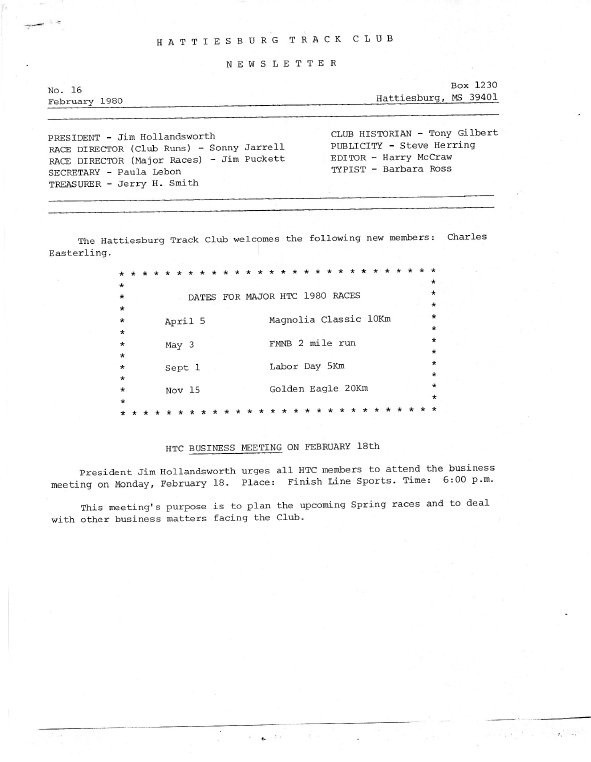 HATTIESBURG TRACK CLUB

NEWSLETTER

No. 16
February 1980

Box 1230
Hattiesburg, MS 39401

PRESIDENT - Jim Hollandsworth
RACE DIRECTOR (Club Runs) - Sonny Jarrell
RACE DIRECTOR (Major Races) - Jim Puckett
SECRETARY - Paula Lebon
TREASURER - Jerry H. Smith

CLUB HISTORIAN - Tony Gilbert
PUBLICITY - Steve Herring
EDITOR - Harry McCraw
TYPIST - Barbara Ross

The Hattiesburg Track Club welcomes the following new members: Charles Easterling.

DATES FOR MAJOR HTC 1980 RACES

| | |
|---|---|
| April 5 | Magnolia Classic 10Km |
| May 3 | FMNB 2 mile run |
| Sept 1 | Labor Day 5Km |
| Nov 15 | Golden Eagle 20Km |

HTC BUSINESS MEETING ON FEBRUARY 18th

President Jim Hollandsworth urges all HTC members to attend the business meeting on Monday, February 18. Place: Finish Line Sports. Time: 6:00 p.m.

This meeting's purpose is to plan the upcoming Spring races and to deal with other business matters facing the Club.